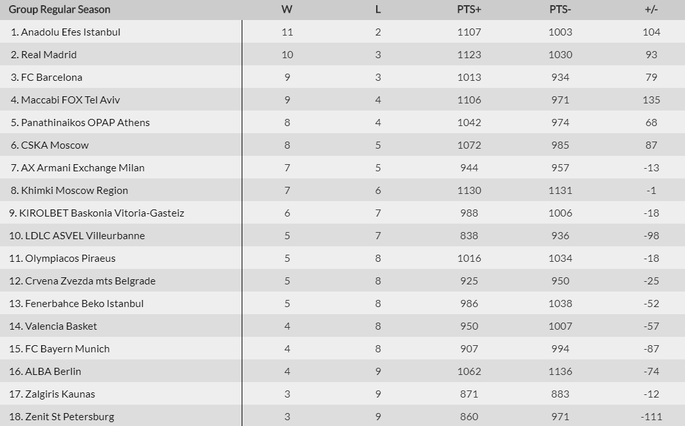 | Group Regular Season | W | L | PTS+ | PTS- | +/- |
|---|---|---|---|---|---|
| 1. Anadolu Efes Istanbul | 11 | 2 | 1107 | 1003 | 104 |
| 2. Real Madrid | 10 | 3 | 1123 | 1030 | 93 |
| 3. FC Barcelona | 9 | 3 | 1013 | 934 | 79 |
| 4. Maccabi FOX Tel Aviv | 9 | 4 | 1106 | 971 | 135 |
| 5. Panathinaikos OPAP Athens | 8 | 4 | 1042 | 974 | 68 |
| 6. CSKA Moscow | 8 | 5 | 1072 | 985 | 87 |
| 7. AX Armani Exchange Milan | 7 | 5 | 944 | 957 | -13 |
| 8. Khimki Moscow Region | 7 | 6 | 1130 | 1131 | -1 |
| 9. KIROLBET Baskonia Vitoria-Gasteiz | 6 | 7 | 988 | 1006 | -18 |
| 10. LDLC ASVEL Villeurbanne | 5 | 7 | 838 | 936 | -98 |
| 11. Olympiacos Piraeus | 5 | 8 | 1016 | 1034 | -18 |
| 12. Crvena Zvezda mts Belgrade | 5 | 8 | 925 | 950 | -25 |
| 13. Fenerbahce Beko Istanbul | 5 | 8 | 986 | 1038 | -52 |
| 14. Valencia Basket | 4 | 8 | 950 | 1007 | -57 |
| 15. FC Bayern Munich | 4 | 8 | 907 | 994 | -87 |
| 16. ALBA Berlin | 4 | 9 | 1062 | 1136 | -74 |
| 17. Zalgiris Kaunas | 3 | 9 | 871 | 883 | -12 |
| 18. Zenit St Petersburg | 3 | 9 | 860 | 971 | -111 |